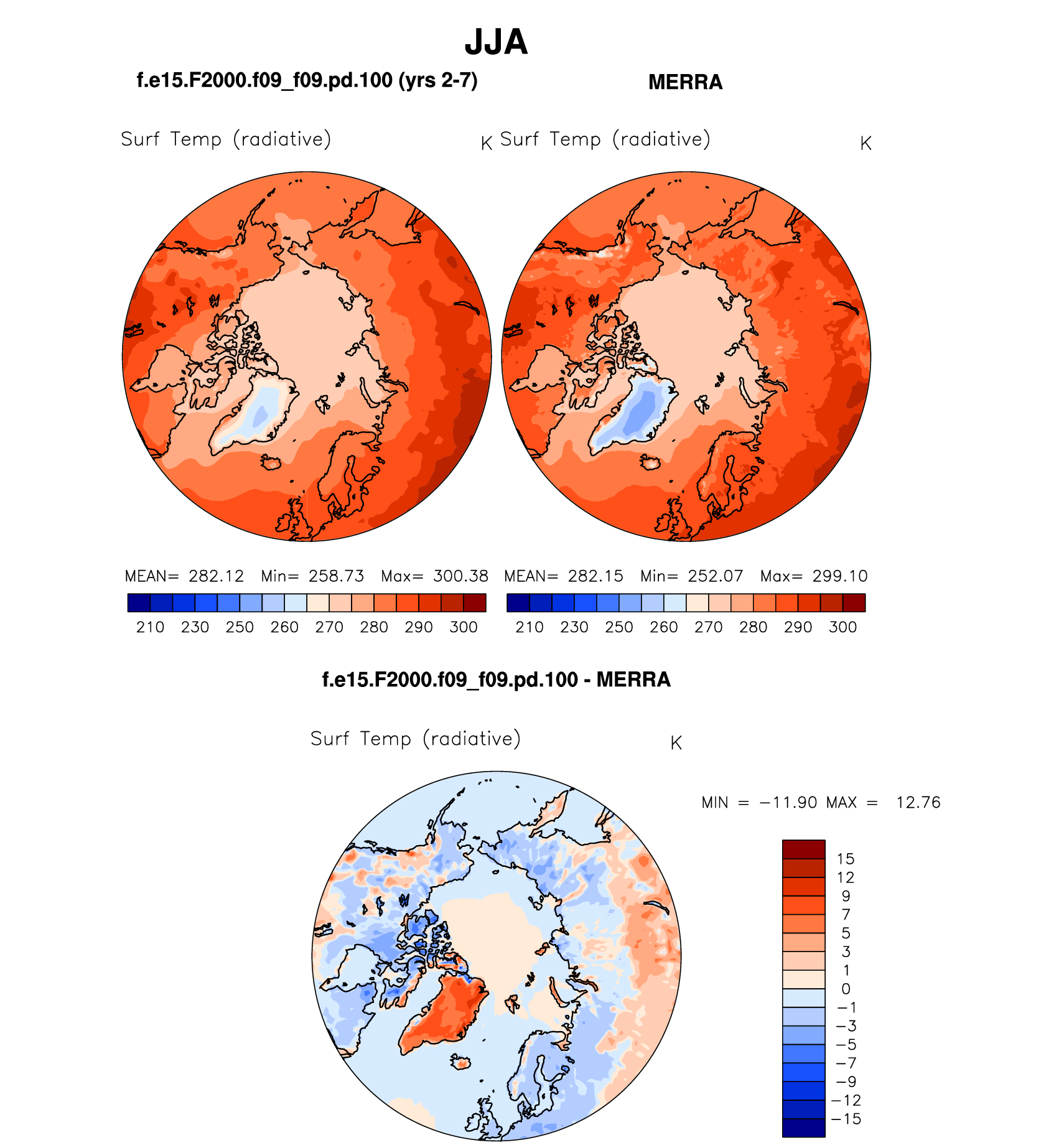 JJA

f.e15.F2000.f09_f09.pd.100 (yrs 2-7)

MERRA

Surf Temp (radiative) K

Surf Temp (radiative) K

MEAN= 282.12 Min= 258.73 Max= 300.38

210 230 250 260 270 280 290 300

MEAN= 282.15 Min= 252.07 Max= 299.10

210 230 250 260 270 280 290 300

f.e15.F2000.f09_f09.pd.100 - MERRA

Surf Temp (radiative) K

MIN = −11.90 MAX = 12.76

15
12
9
7
5
3
1
0
−1
−3
−5
−7
−9
−12
−15